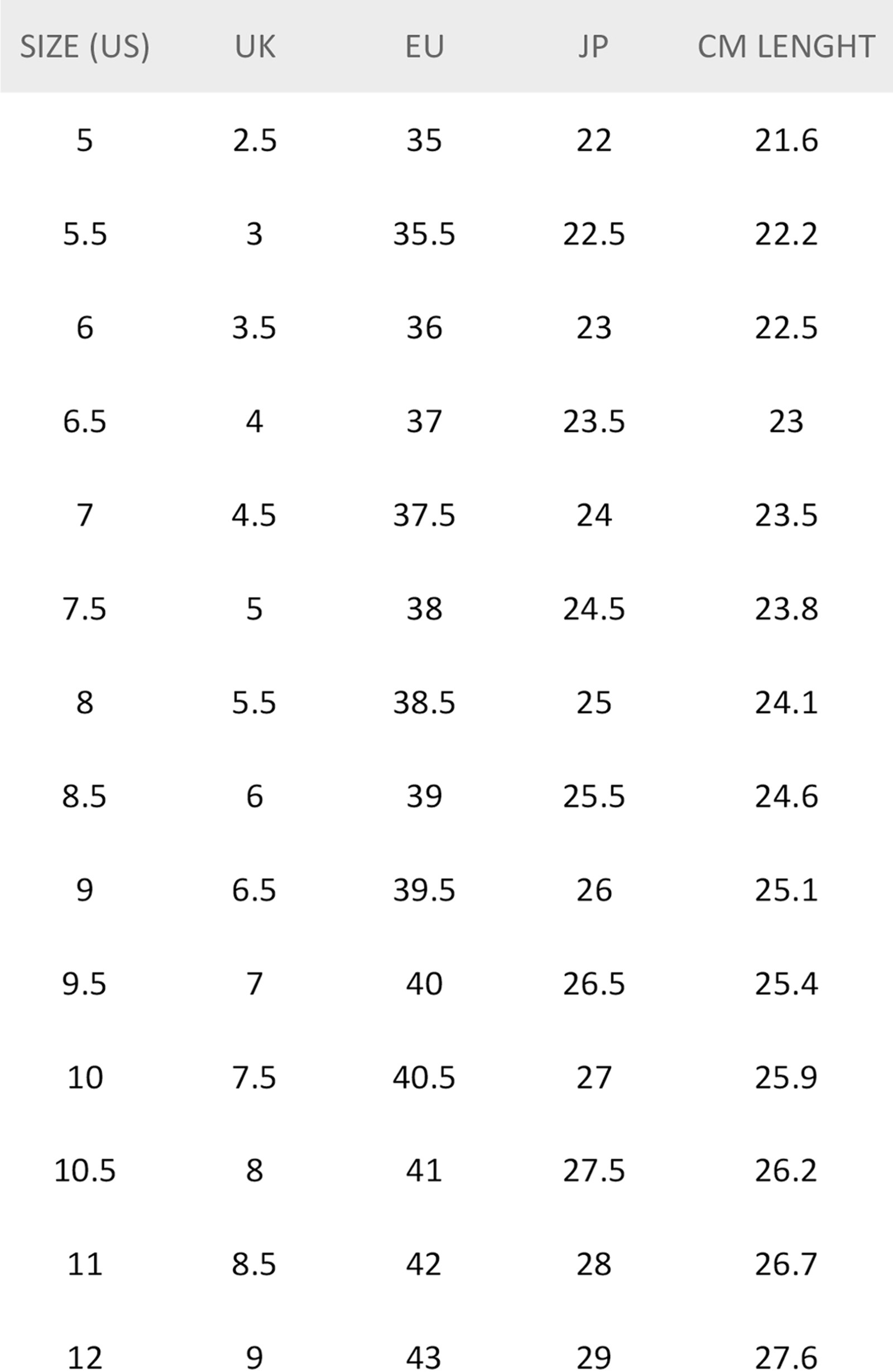 | SIZE (US) | UK | EU | JP | CM LENGHT |
|---|---|---|---|---|
| 5 | 2.5 | 35 | 22 | 21.6 |
| 5.5 | 3 | 35.5 | 22.5 | 22.2 |
| 6 | 3.5 | 36 | 23 | 22.5 |
| 6.5 | 4 | 37 | 23.5 | 23 |
| 7 | 4.5 | 37.5 | 24 | 23.5 |
| 7.5 | 5 | 38 | 24.5 | 23.8 |
| 8 | 5.5 | 38.5 | 25 | 24.1 |
| 8.5 | 6 | 39 | 25.5 | 24.6 |
| 9 | 6.5 | 39.5 | 26 | 25.1 |
| 9.5 | 7 | 40 | 26.5 | 25.4 |
| 10 | 7.5 | 40.5 | 27 | 25.9 |
| 10.5 | 8 | 41 | 27.5 | 26.2 |
| 11 | 8.5 | 42 | 28 | 26.7 |
| 12 | 9 | 43 | 29 | 27.6 |